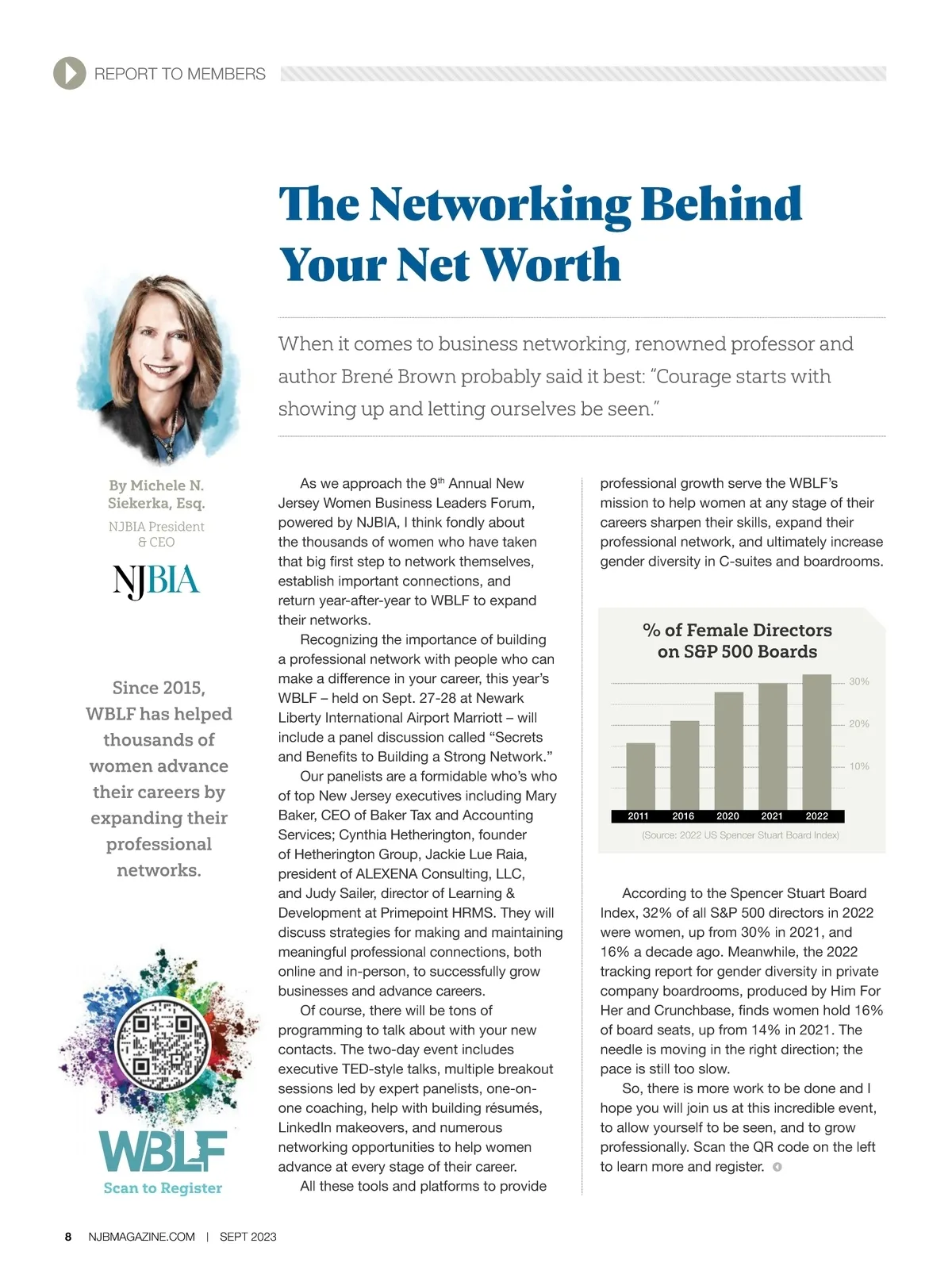 REPORT TO MEMBERS

The Networking Behind Your Net Worth

When it comes to business networking, renowned professor and author Brené Brown probably said it best: "Courage starts with showing up and letting ourselves be seen."

By Michele N. Siekerka, Esq.

NJBIA President & CEO

NJBIA

Since 2015, WBLF has helped thousands of women advance their careers by expanding their professional networks.

WBLF

Scan to Register

As we approach the 9$^{th}$ Annual New Jersey Women Business Leaders Forum, powered by NJBIA, I think fondly about the thousands of women who have taken that big first step to network themselves, establish important connections, and return year-after-year to WBLF to expand their networks.

Recognizing the importance of building a professional network with people who can make a difference in your career, this year's WBLF – held on Sept. 27-28 at Newark Liberty International Airport Marriott – will include a panel discussion called "Secrets and Benefits to Building a Strong Network."

Our panelists are a formidable who's who of top New Jersey executives including Mary Baker, CEO of Baker Tax and Accounting Services; Cynthia Hetherington, founder of Hetherington Group, Jackie Lue Raia, president of ALEXENA Consulting, LLC, and Judy Sailer, director of Learning & Development at Primepoint HRMS. They will discuss strategies for making and maintaining meaningful professional connections, both online and in-person, to successfully grow businesses and advance careers.

Of course, there will be tons of programming to talk about with your new contacts. The two-day event includes executive TED-style talks, multiple breakout sessions led by expert panelists, one-on-one coaching, help with building résumés, LinkedIn makeovers, and numerous networking opportunities to help women advance at every stage of their career.

All these tools and platforms to provide professional growth serve the WBLF's mission to help women at any stage of their careers sharpen their skills, expand their professional network, and ultimately increase gender diversity in C-suites and boardrooms.

% of Female Directors on S&P 500 Boards

30%
20%
10%
2011 2016 2020 2021 2022

(Source: 2022 US Spencer Stuart Board Index)

According to the Spencer Stuart Board Index, 32% of all S&P 500 directors in 2022 were women, up from 30% in 2021, and 16% a decade ago. Meanwhile, the 2022 tracking report for gender diversity in private company boardrooms, produced by Him For Her and Crunchbase, finds women hold 16% of board seats, up from 14% in 2021. The needle is moving in the right direction; the pace is still too slow.

So, there is more work to be done and I hope you will join us at this incredible event, to allow yourself to be seen, and to grow professionally. Scan the QR code on the left to learn more and register.

8 NJBMAGAZINE.COM | SEPT 2023